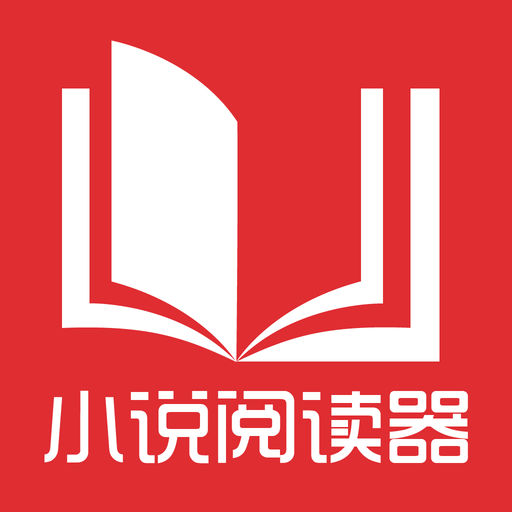 小说阅读器